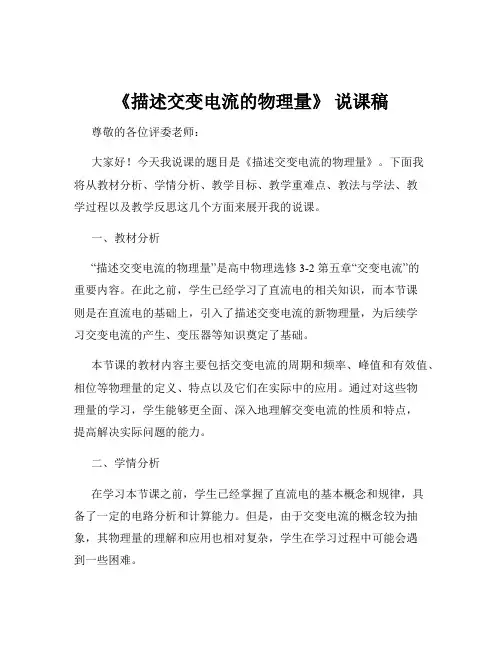 《描述交变电流的物理量》 说课稿

尊敬的各位评委老师：

大家好！今天我说课的题目是《描述交变电流的物理量》。下面我将从教材分析、学情分析、教学目标、教学重难点、教法与学法、教学过程以及教学反思这几个方面来展开我的说课。

一、教材分析

“描述交变电流的物理量”是高中物理选修 3-2 第五章“交变电流”的重要内容。在此之前，学生已经学习了直流电的相关知识，而本节课则是在直流电的基础上，引入了描述交变电流的新物理量，为后续学习交变电流的产生、变压器等知识奠定了基础。

本节课的教材内容主要包括交变电流的周期和频率、峰值和有效值、相位等物理量的定义、特点以及它们在实际中的应用。通过对这些物理量的学习，学生能够更全面、深入地理解交变电流的性质和特点，提高解决实际问题的能力。

二、学情分析

在学习本节课之前，学生已经掌握了直流电的基本概念和规律，具备了一定的电路分析和计算能力。但是，由于交变电流的概念较为抽象，其物理量的理解和应用也相对复杂，学生在学习过程中可能会遇到一些困难。